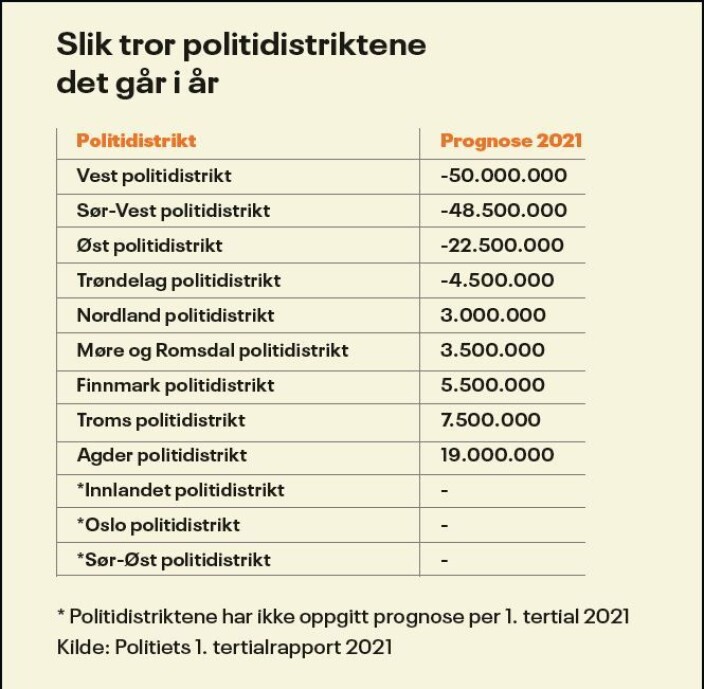 Slik tror politidistriktene det går i år

| Politidistrikt | Prognose 2021 |
|---|---|
| Vest politidistrikt | -50.000.000 |
| Sør-Vest politidistrikt | -48.500.000 |
| Øst politidistrikt | -22.500.000 |
| Trøndelag politidistrikt | -4.500.000 |
| Nordland politidistrikt | 3.000.000 |
| Møre og Romsdal politidistrikt | 3.500.000 |
| Finnmark politidistrikt | 5.500.000 |
| Troms politidistrikt | 7.500.000 |
| Agder politidistrikt | 19.000.000 |
| *Innlandet politidistrikt | - |
| *Oslo politidistrikt | - |
| *Sør-Øst politidistrikt | - |

* Politidistriktene har ikke oppgitt prognose per 1. tertial 2021
Kilde: Politiets 1. tertialrapport 2021